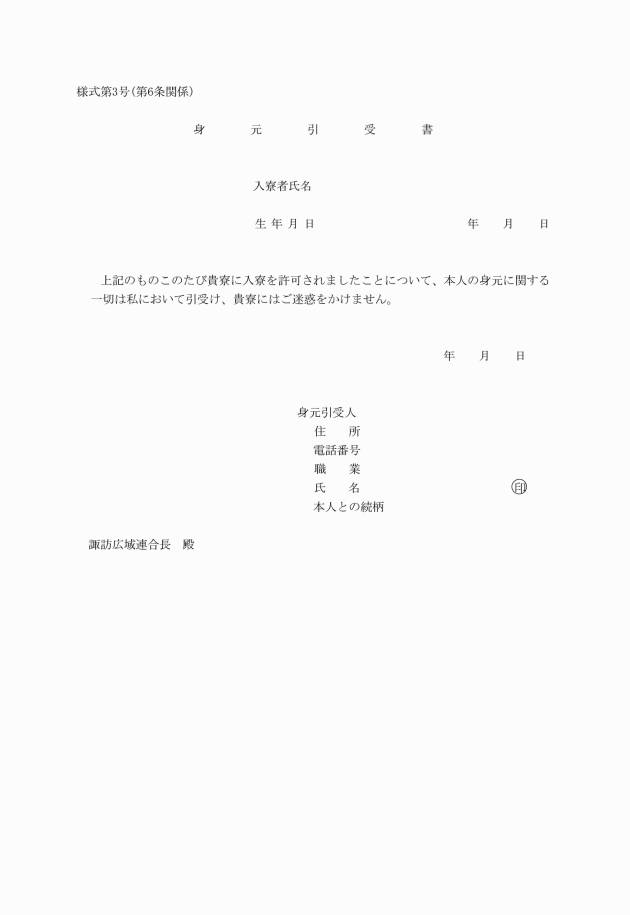 様式第3号（第6条関係）

身　元　引　受　書

入寮者氏名

生 年 月 日　　　　年　月　日

上記のものこのたび貴寮に入寮を許可されましたことについて、本人の身元に関する一切は私において引受け、貴寮にはご迷惑をかけません。

年　月　日

身元引受人
住　所
電話番号
職　業
氏　名　　　　印
本人との続柄

諏訪広域連合長　殿